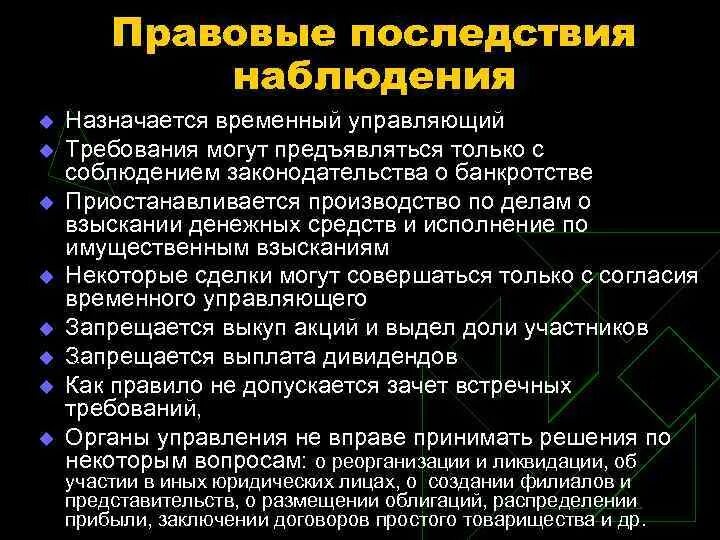 Правовые последствия наблюдения

Назначается временный управляющий

Требования могут предъявляться только с соблюдением законодательства о банкротстве

Приостанавливается производство по делам о взыскании денежных средств и исполнение по имущественным взысканиям

Некоторые сделки могут совершаться только с согласия временного управляющего

Запрещается выкуп акций и выдел доли участников

Запрещается выплата дивидендов

Как правило не допускается зачет встречных требований,

Органы управления не вправе принимать решения по некоторым вопросам: о реорганизации и ликвидации, об участии в иных юридических лицах, о создании филиалов и представительств, о размещении облигаций, распределении прибыли, заключении договоров простого товарищества и др.